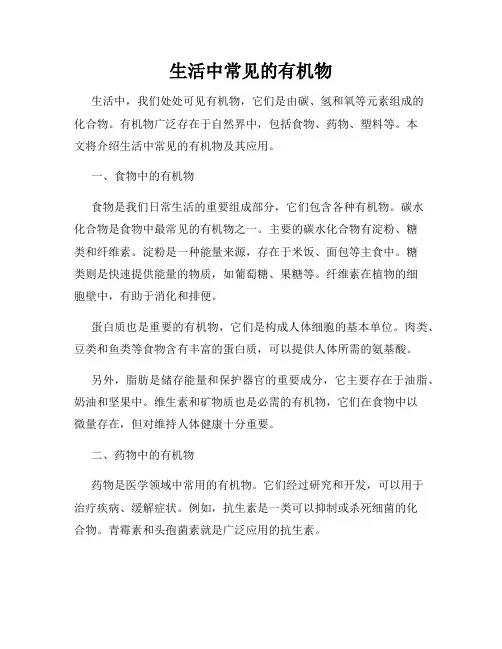 生活中常见的有机物

生活中，我们处处可见有机物，它们是由碳、氢和氧等元素组成的化合物。有机物广泛存在于自然界中，包括食物、药物、塑料等。本文将介绍生活中常见的有机物及其应用。

一、食物中的有机物

食物是我们日常生活的重要组成部分，它们包含各种有机物。碳水化合物是食物中最常见的有机物之一。主要的碳水化合物有淀粉、糖类和纤维素。淀粉是一种能量来源，存在于米饭、面包等主食中。糖类则是快速提供能量的物质，如葡萄糖、果糖等。纤维素在植物的细胞壁中，有助于消化和排便。

蛋白质也是重要的有机物，它们是构成人体细胞的基本单位。肉类、豆类和鱼类等食物含有丰富的蛋白质，可以提供人体所需的氨基酸。

另外，脂肪是储存能量和保护器官的重要成分，它主要存在于油脂、奶油和坚果中。维生素和矿物质也是必需的有机物，它们在食物中以微量存在，但对维持人体健康十分重要。

二、药物中的有机物

药物是医学领域中常用的有机物。它们经过研究和开发，可以用于治疗疾病、缓解症状。例如，抗生素是一类可以抑制或杀死细菌的化合物。青霉素和头孢菌素就是广泛应用的抗生素。